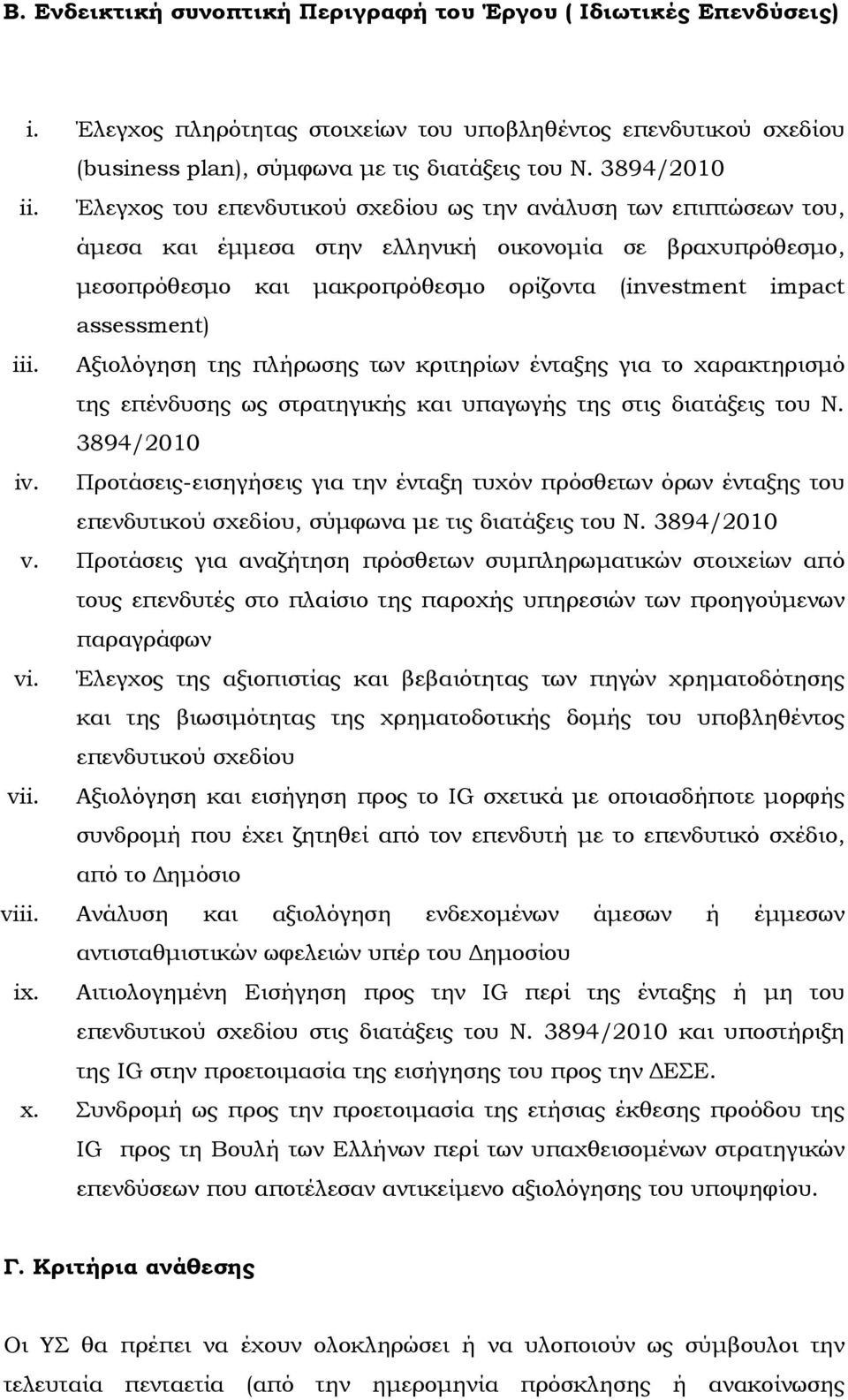 Β. Ενδεικτική συνοπτική Περιγραφή του Έργου ( Ιδιωτικές Επενδύσεις)

i. Έλεγχος πληρότητας στοιχείων του υποβληθέντος επενδυτικού σχεδίου (business plan), σύμφωνα με τις διατάξεις του Ν. 3894/2010

ii. Έλεγχος του επενδυτικού σχεδίου ως την ανάλυση των επιπτώσεων του, άμεσα και έμμεσα στην ελληνική οικονομία σε βραχυπρόθεσμο, μεσοπρόθεσμο και μακροπρόθεσμο ορίζοντα (investment impact assessment)

iii. Αξιολόγηση της πλήρωσης των κριτηρίων ένταξης για το χαρακτηρισμό της επένδυσης ως στρατηγικής και υπαγωγής της στις διατάξεις του Ν. 3894/2010

iv. Προτάσεις-εισηγήσεις για την ένταξη τυχόν πρόσθετων όρων ένταξης του επενδυτικού σχεδίου, σύμφωνα με τις διατάξεις του Ν. 3894/2010

v. Προτάσεις για αναζήτηση πρόσθετων συμπληρωματικών στοιχείων από τους επενδυτές στο πλαίσιο της παροχής υπηρεσιών των προηγούμενων παραγράφων

vi. Έλεγχος της αξιοπιστίας και βεβαιότητας των πηγών χρηματοδότησης και της βιωσιμότητας της χρηματοδοτικής δομής του υποβληθέντος επενδυτικού σχεδίου

vii. Αξιολόγηση και εισήγηση προς το IG σχετικά με οποιασδήποτε μορφής συνδρομή που έχει ζητηθεί από τον επενδυτή με το επενδυτικό σχέδιο, από το Δημόσιο

viii. Ανάλυση και αξιολόγηση ενδεχομένων άμεσων ή έμμεσων αντισταθμιστικών ωφελειών υπέρ του Δημοσίου

ix. Αιτιολογημένη Εισήγηση προς την IG περί της ένταξης ή μη του επενδυτικού σχεδίου στις διατάξεις του Ν. 3894/2010 και υποστήριξη της IG στην προετοιμασία της εισήγησης του προς την ΔΕΣΕ.

x. Συνδρομή ως προς την προετοιμασία της ετήσιας έκθεσης προόδου της IG προς τη Βουλή των Ελλήνων περί των υπαχθεισομένων στρατηγικών επενδύσεων που αποτέλεσαν αντικείμενο αξιολόγησης του υποψηφίου.

Γ. Κριτήρια ανάθεσης

Οι ΥΣ θα πρέπει να έχουν ολοκληρώσει ή να υλοποιούν ως σύμβουλοι την τελευταία πενταετία (από την ημερομηνία πρόσκλησης ή ανακοίνωσης